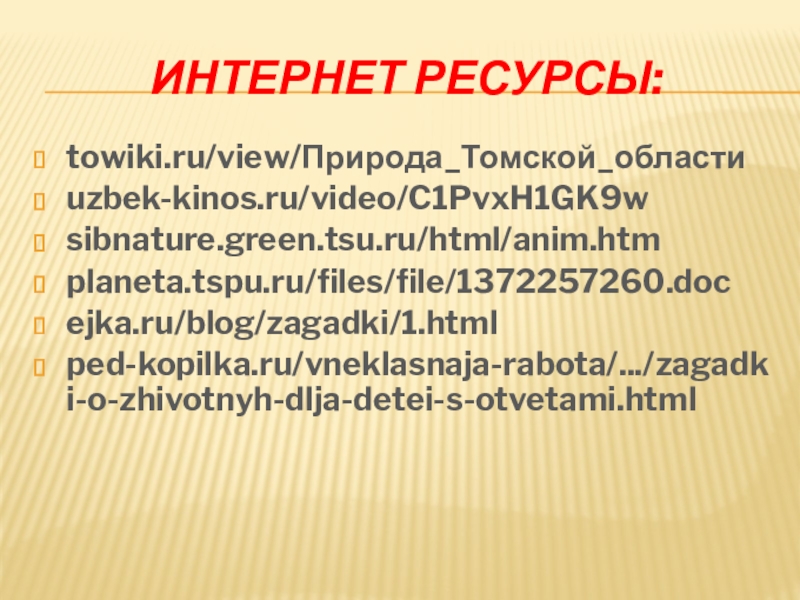 ИНТЕРНЕТ РЕСУРСЫ:

towiki.ru/view/Природа_Томской_области
uzbek-kinos.ru/video/C1PvxH1GK9w
sibnature.green.tsu.ru/html/anim.htm
planeta.tspu.ru/files/file/1372257260.doc
ejka.ru/blog/zagadki/1.html
ped-kopilka.ru/vneklasnaja-rabota/…/zagadki-o-zhivotnyh-dlja-detei-s-otvetami.html